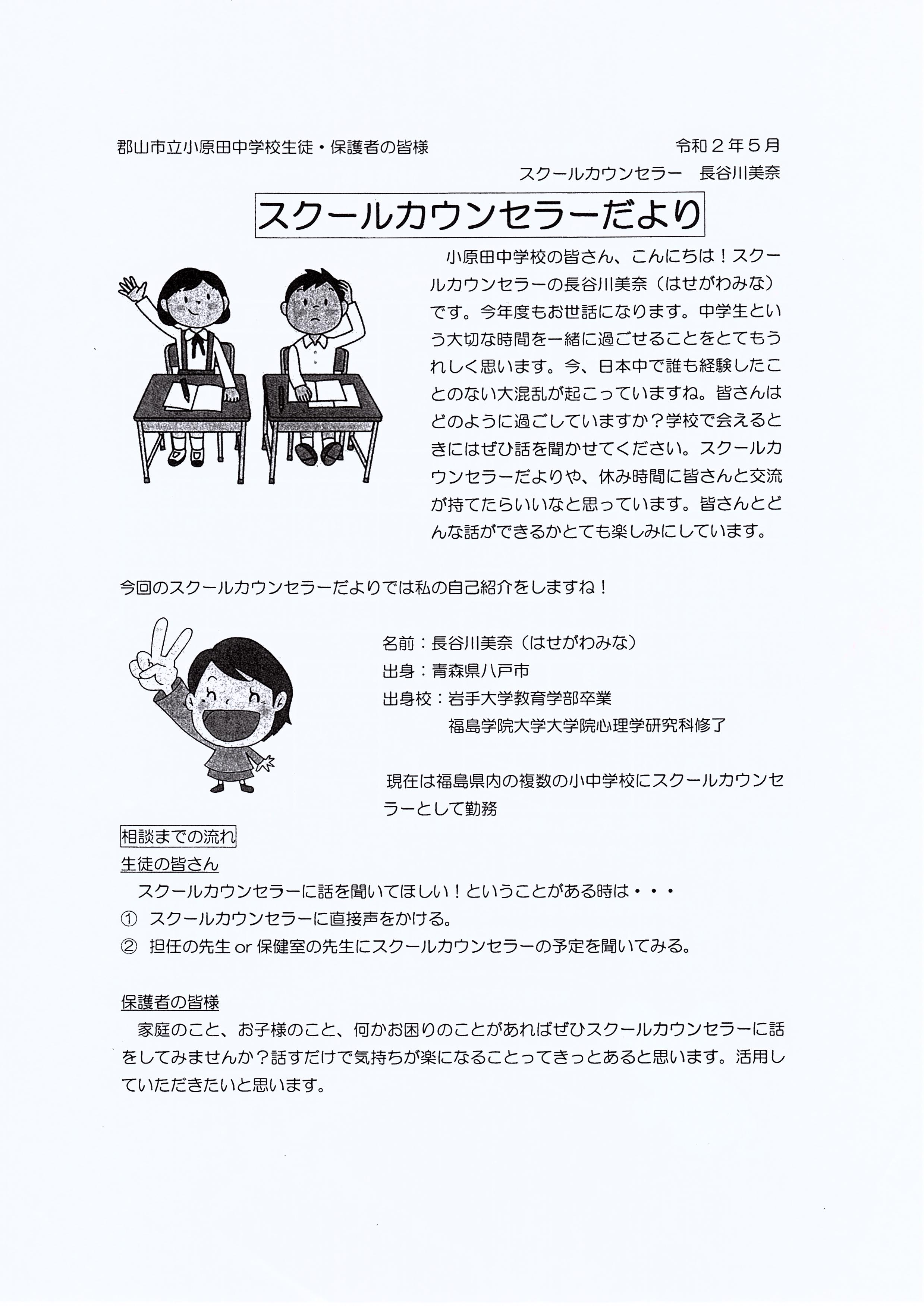 郡山市立小原田中学校生徒・保護者の皆様

令和２年５月

スクールカウンセラー　長谷川美奈

スクールカウンセラーだより

小原田中学校の皆さん、こんにちは！スクールカウンセラーの長谷川美奈（はせがわみな）です。今年度もお世話になります。中学生という大切な時間を一緒に過ごせることをとてもうれしく思います。今、日本中で誰も経験したことのない大混乱が起こっていますね。皆さんはどのように過ごしていますか？学校で会えるときにはぜひ話を聞かせてください。スクールカウンセラーだよりや、休み時間に皆さんと交流が持てたらいいなと思っています。皆さんとどんな話ができるかとても楽しみにしています。

今回のスクールカウンセラーだよりでは私の自己紹介をしますね！

名前：長谷川美奈（はせがわみな）
出身：青森県八戸市
出身校：岩手大学教育学部卒業
福島学院大学大学院心理学研究科修了

現在は福島県内の複数の小中学校にスクールカウンセラーとして勤務

相談までの流れ

生徒の皆さん

スクールカウンセラーに話を聞いてほしい！ということがある時は・・・
①　スクールカウンセラーに直接声をかける。
②　担任の先生 or 保健室の先生にスクールカウンセラーの予定を聞いてみる。

保護者の皆様

家庭のこと、お子様のこと、何かお困りのことがあればぜひスクールカウンセラーに話をしてみませんか？話すだけで気持ちが楽になることってきっとあると思います。活用していただきたいと思います。